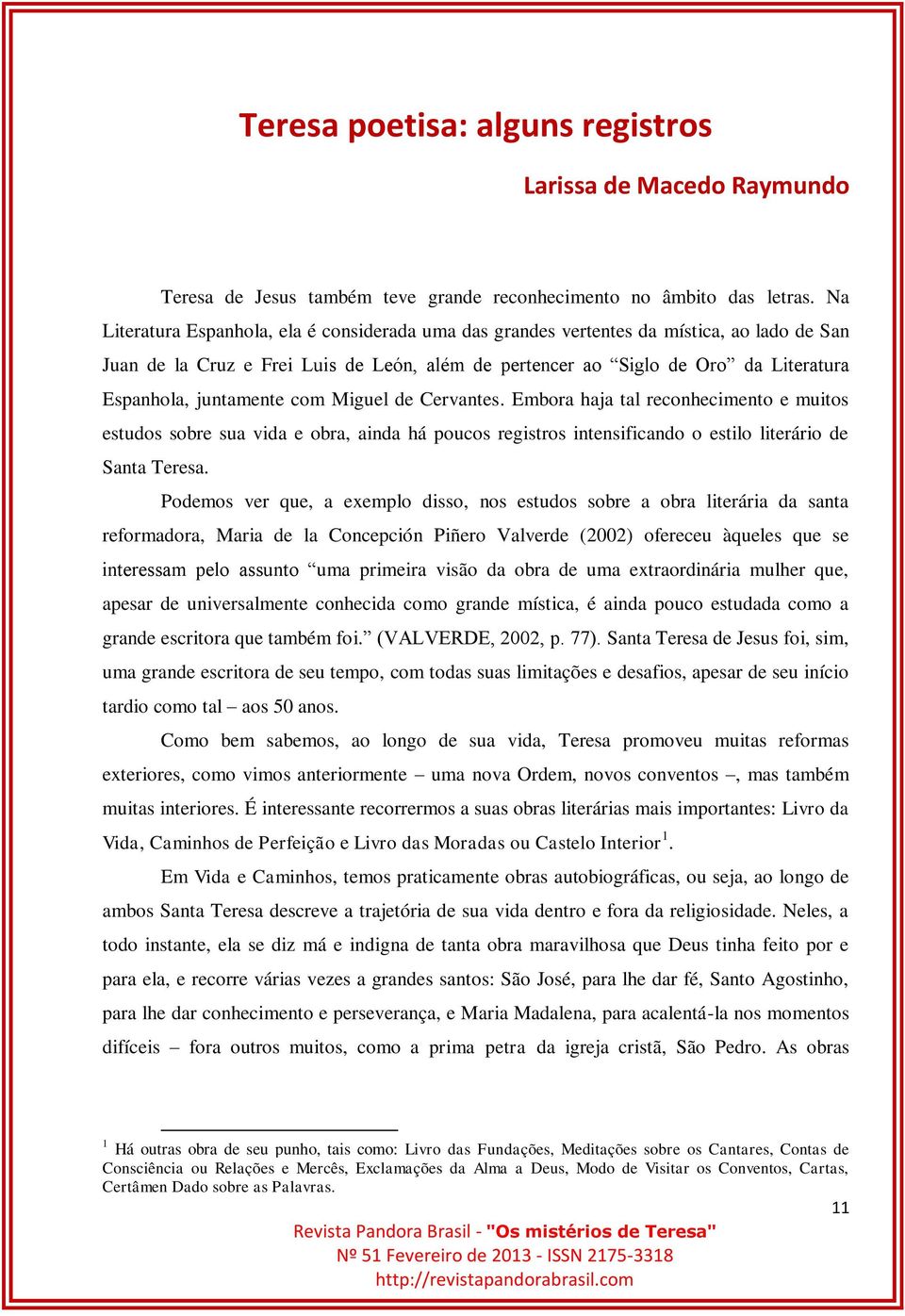 Teresa poetisa: alguns registros

Larissa de Macedo Raymundo

Teresa de Jesus também teve grande reconhecimento no âmbito das letras. Na Literatura Espanhola, ela é considerada uma das grandes vertentes da mística, ao lado de San Juan de la Cruz e Frei Luis de León, além de pertencer ao “Siglo de Oro” da Literatura Espanhola, juntamente com Miguel de Cervantes. Embora haja tal reconhecimento e muitos estudos sobre sua vida e obra, ainda há poucos registros intensificando o estilo literário de Santa Teresa.

Podemos ver que, a exemplo disso, nos estudos sobre a obra literária da santa reformadora, Maria de la Concepción Piñero Valverde (2002) ofereceu àqueles que se interessam pelo assunto “uma primeira visão da obra de uma extraordinária mulher que, apesar de universalmente conhecida como grande mística, é ainda pouco estudada como a grande escritora que também foi.” (VALVERDE, 2002, p. 77). Santa Teresa de Jesus foi, sim, uma grande escritora de seu tempo, com todas suas limitações e desafios, apesar de seu início tardio como tal – aos 50 anos.

Como bem sabemos, ao longo de sua vida, Teresa promoveu muitas reformas exteriores, como vimos anteriormente – uma nova Ordem, novos conventos –, mas também muitas interiores. É interessante recorrermos a suas obras literárias mais importantes: Livro da Vida, Caminhos de Perfeição e Livro das Moradas ou Castelo Interior$^1$.

Em Vida e Caminhos, temos praticamente obras autobiográficas, ou seja, ao longo de ambos Santa Teresa descreve a trajetória de sua vida dentro e fora da religiosidade. Neles, a todo instante, ela se diz má e indigna de tanta obra maravilhosa que Deus tinha feito por e para ela, e recorre várias vezes a grandes santos: São José, para lhe dar fé, Santo Agostinho, para lhe dar conhecimento e perseverança, e Maria Madalena, para acalentá-la nos momentos difíceis – fora outros muitos, como a prima petra da igreja cristã, São Pedro. As obras

$^1$ Há outras obra de seu punho, tais como: Livro das Fundações, Meditações sobre os Cantares, Contas de Consciência ou Relações e Mercês, Exclamações da Alma a Deus, Modo de Visitar os Conventos, Cartas, Certâmen Dado sobre as Palavras.

11

Revista Pandora Brasil - "Os mistérios de Teresa"
Nº 51 Fevereiro de 2013 - ISSN 2175-3318
http://revistapandorabrasil.com